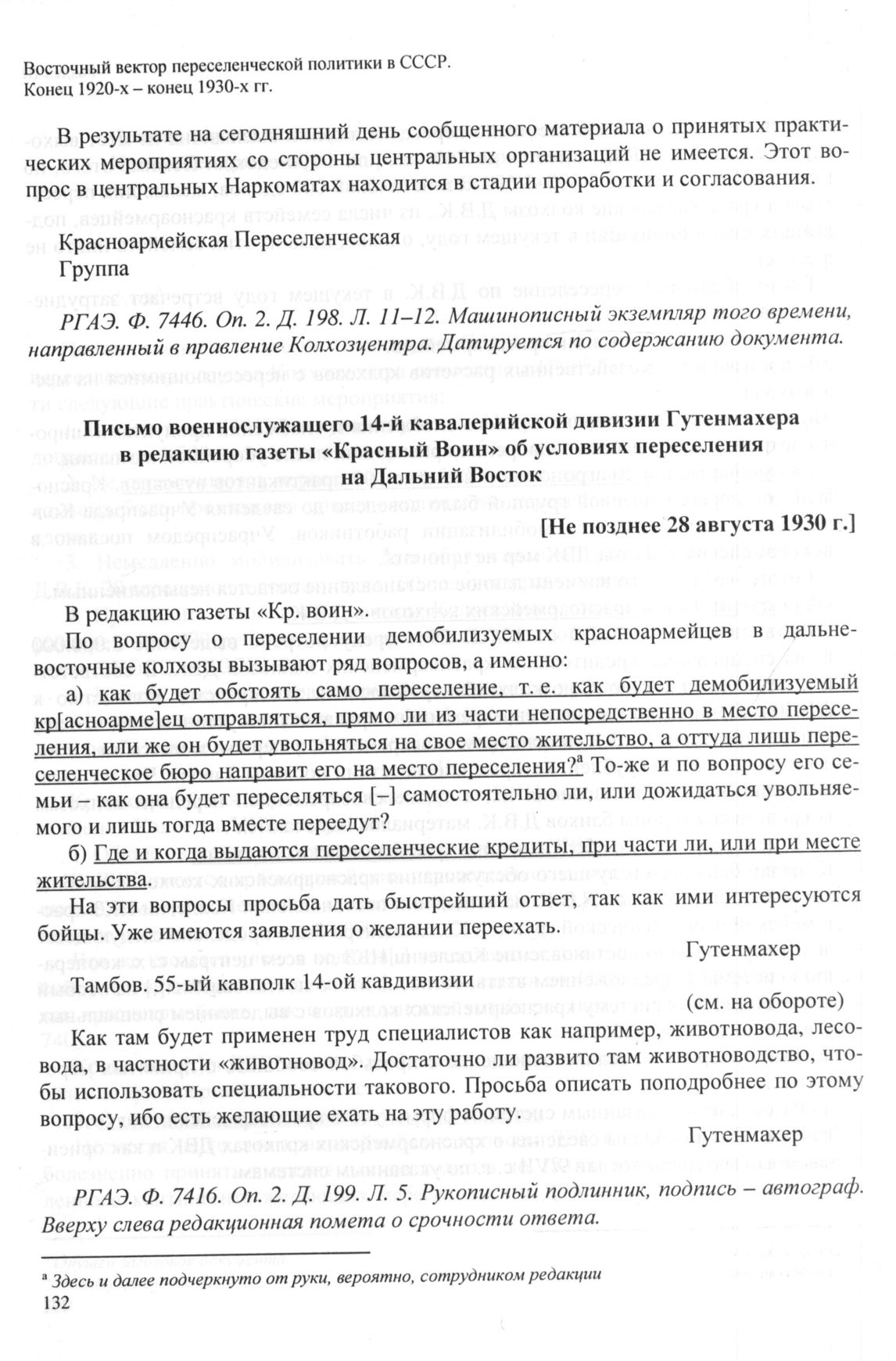 Восточный вектор переселенческой политики в СССР.
Конец 1920-х – конец 1930-х гг.

В результате на сегодняшний день сообщенного материала о принятых практических мероприятиях со стороны центральных организаций не имеется. Этот вопрос в центральных Наркоматах находится в стадии проработки и согласования.

Красноармейская Переселенческая
Группа

РГАЭ. Ф. 7446. Оп. 2. Д. 198. Л. 11–12. Машинописный экземпляр того времени, направленный в правление Колхозцентра. Датируется по содержанию документа.

Письмо военнослужащего 14-й кавалерийской дивизии Гутенмахера в редакцию газеты «Красный Воин» об условиях переселения на Дальний Восток

[Не позднее 28 августа 1930 г.]

В редакцию газеты «Кр. воин».

По вопросу о переселении демобилизуемых красноармейцев в дальневосточные колхозы вызывают ряд вопросов, а именно:

а) как будет обстоять само переселение, т. е. как будет демобилизуемый кр[асноарме]ец отправляться, прямо ли из части непосредственно в место переселения, или же он будет увольняться на свое место жительство, а оттуда лишь переселенческое бюро направит его на место переселения?$^а$ То-же и по вопросу его семьи – как она будет переселяться [–] самостоятельно ли, или дожидаться увольняемого и лишь тогда вместе переедут?

б) Где и когда выдаются переселенческие кредиты, при части ли, или при месте жительства.

На эти вопросы просьба дать быстрейший ответ, так как ими интересуются бойцы. Уже имеются заявления о желании переехать.

Гутенмахер

Тамбов. 55-ый кавполк 14-ой кавдивизии

(см. на обороте)

Как там будет применен труд специалистов как например, животновода, лесовода, в частности «животновод». Достаточно ли развито там животноводство, чтобы использовать специальности такового. Просьба описать поподробнее по этому вопросу, ибо есть желающие ехать на эту работу.

Гутенмахер

РГАЭ. Ф. 7416. Оп. 2. Д. 199. Л. 5. Рукописный подлинник, подпись – автограф. Вверху слева редакционная помета о срочности ответа.

$^а$ Здесь и далее подчеркнуто от руки, вероятно, сотрудником редакции
132